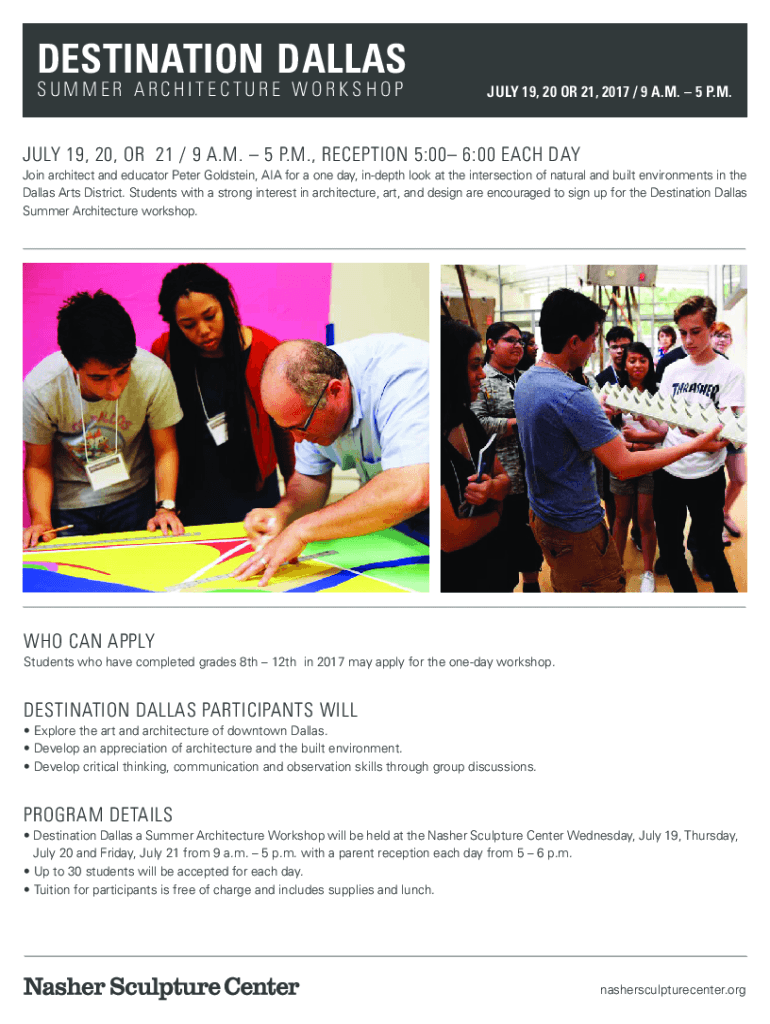 DESTINATION DALLAS
SUMMER ARCHITECTURE WORKSHOP

JULY 19, 20 OR 21, 2017 / 9 A.M. – 5 P.M.

JULY 19, 20, OR 21 / 9 A.M. – 5 P.M., RECEPTION 5:00– 6:00 EACH DAY

Join architect and educator Peter Goldstein, AIA for a one day, in-depth look at the intersection of natural and built environments in the Dallas Arts District. Students with a strong interest in architecture, art, and design are encouraged to sign up for the Destination Dallas Summer Architecture workshop.

THRASHER

WHO CAN APPLY

Students who have completed grades 8th – 12th in 2017 may apply for the one-day workshop.

DESTINATION DALLAS PARTICIPANTS WILL

• Explore the art and architecture of downtown Dallas.
• Develop an appreciation of architecture and the built environment.
• Develop critical thinking, communication and observation skills through group discussions.

PROGRAM DETAILS

• Destination Dallas a Summer Architecture Workshop will be held at the Nasher Sculpture Center Wednesday, July 19, Thursday, July 20 and Friday, July 21 from 9 a.m. – 5 p.m. with a parent reception each day from 5 – 6 p.m.
• Up to 30 students will be accepted for each day.
• Tuition for participants is free of charge and includes supplies and lunch.

Nasher Sculpture Center

nashersculpturecenter.org